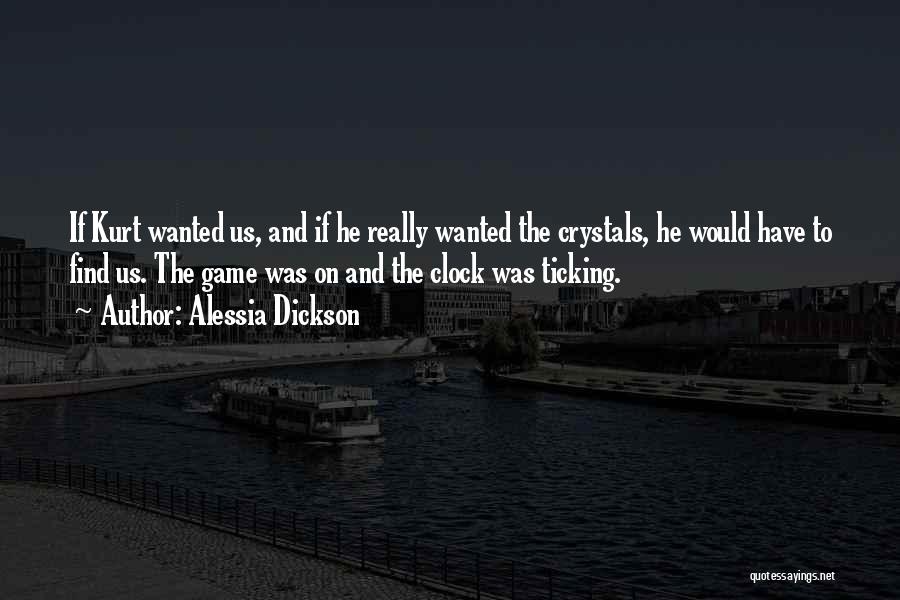 If Kurt wanted us, and if he really wanted the crystals, he would have to find us. The game was on and the clock was ticking.

~ Author: Alessia Dickson

quotessayings.net